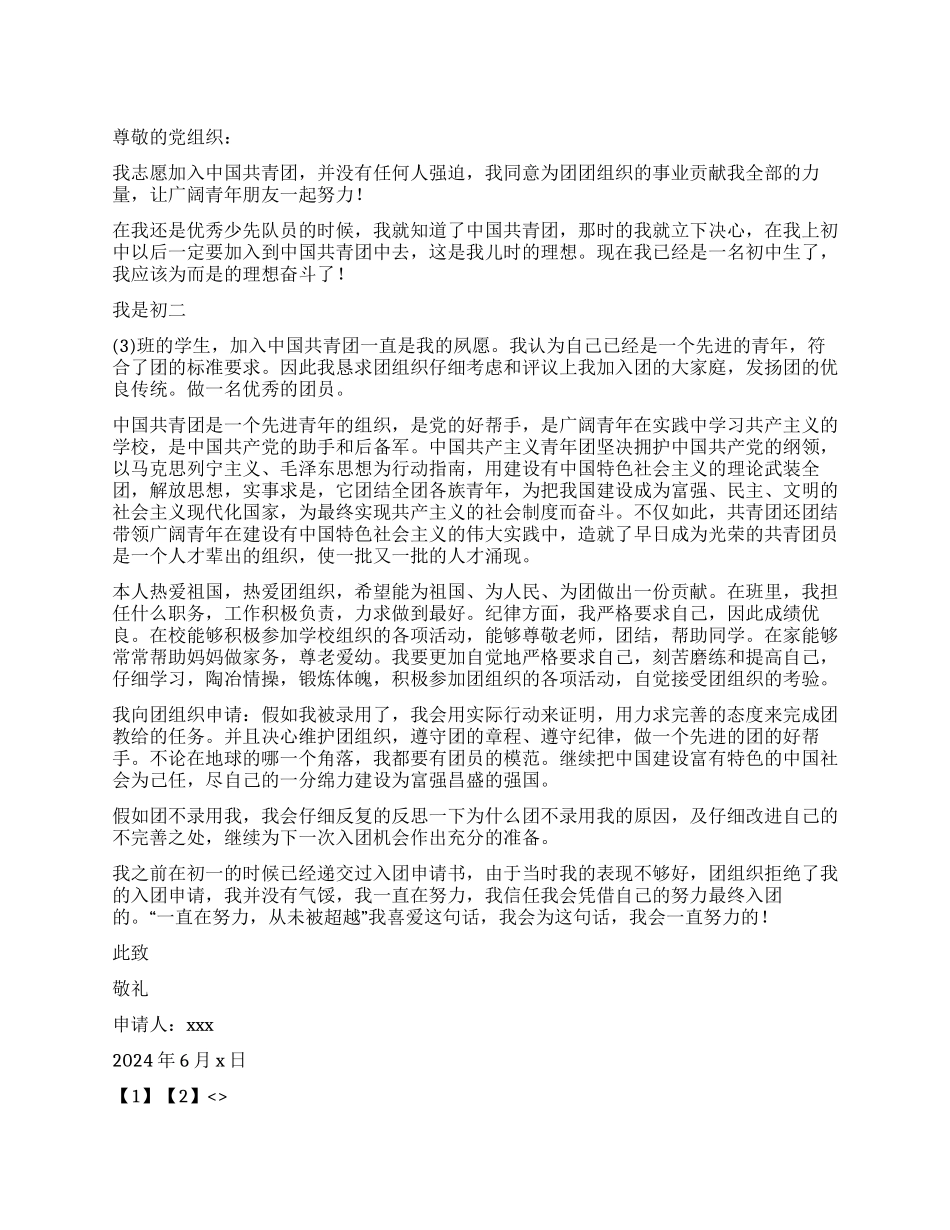 尊敬的党组织：

我志愿加入中国共青团，并没有任何人强迫，我同意为团团组织的事业贡献我全部的力量，让广阔青年朋友一起努力！

在我还是优秀少先队员的时候，我就知道了中国共青团，那时的我就立下决心，在我上初中以后一定要加入到中国共青团中去，这是我儿时的理想。现在我已经是一名初中生了，我应该为而是的理想奋斗了！

我是初二

(3)班的学生，加入中国共青团一直是我的夙愿。我认为自己已经是一个先进的青年，符合了团的标准要求。因此我恳求团组织仔细考虑和评议上我加入团的大家庭，发扬团的优良传统。做一名优秀的团员。

中国共青团是一个先进青年的组织，是党的好帮手，是广阔青年在实践中学习共产主义的学校，是中国共产党的助手和后备军。中国共产主义青年团坚决拥护中国共产党的纲领，以马克思列宁主义、毛泽东思想为行动指南，用建设有中国特色社会主义的理论武装全团，解放思想，实事求是，它团结全团各族青年，为把我国建设成为富强、民主、文明的社会主义现代化国家，为最终实现共产主义的社会制度而奋斗。不仅如此，共青团还团结带领广阔青年在建设有中国特色社会主义的伟大实践中，造就了早日成为光荣的共青团员是一个人才辈出的组织，使一批又一批的人才涌现。

本人热爱祖国，热爱团组织，希望能为祖国、为人民、为团做出一份贡献。在班里，我担任什么职务，工作积极负责，力求做到最好。纪律方面，我严格要求自己，因此成绩优良。在校能够积极参加学校组织的各项活动，能够尊敬老师，团结，帮助同学。在家能够常常帮助妈妈做家务，尊老爱幼。我要更加自觉地严格要求自己，刻苦磨练和提高自己，仔细学习，陶冶情操，锻炼体魄，积极参加团组织的各项活动，自觉接受团组织的考验。

我向团组织申请：假如我被录用了，我会用实际行动来证明，用力求完善的态度来完成团教给的任务。并且决心维护团组织，遵守团的章程、遵守纪律，做一个先进的团的好帮手。不论在地球的哪一个角落，我都要有团员的模范。继续把中国建设富有特色的中国社会为己任，尽自己的一分绵力建设为富强昌盛的强国。

假如团不录用我，我会仔细反复的反思一下为什么团不录用我的原因，及仔细改进自己的不完善之处，继续为下一次入团机会作出充分的准备。

我之前在初一的时候已经递交过入团申请书，由于当时我的表现不够好，团组织拒绝了我的入团申请，我并没有气馁，我一直在努力，我信任我会凭借自己的努力最终入团的。“一直在努力，从未被超越”我喜爱这句话，我会为这句话，我会一直努力的！

此致

敬礼

申请人：xxx

2024 年 6 月 x 日

【1】【2】<>